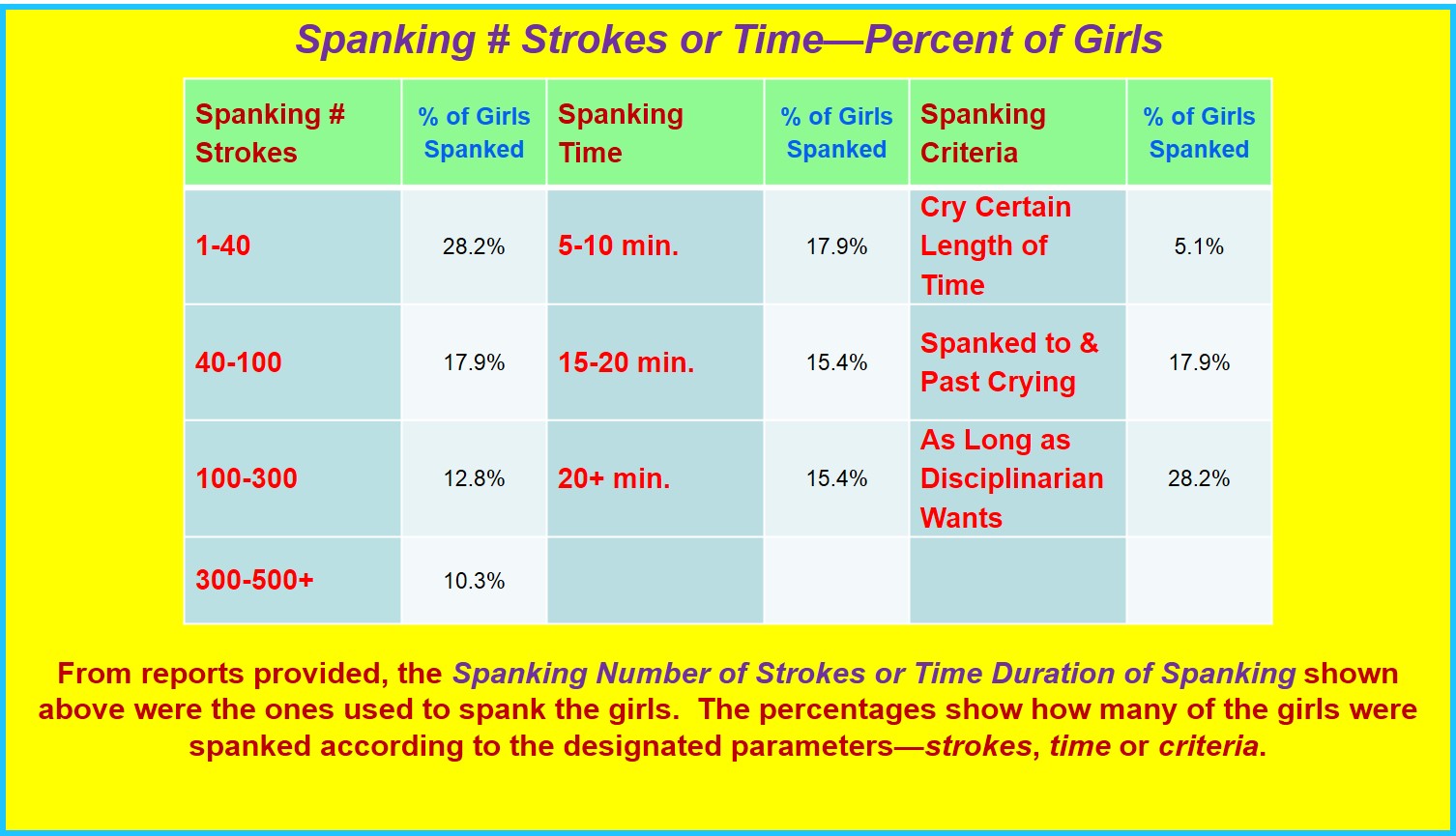 Spanking # Strokes or Time—Percent of Girls

| Spanking # Strokes | % of Girls Spanked | Spanking Time | % of Girls Spanked | Spanking Criteria | % of Girls Spanked |
|---|---|---|---|---|---|
| 1-40 | 28.2% | 5-10 min. | 17.9% | Cry Certain Length of Time | 5.1% |
| 40-100 | 17.9% | 15-20 min. | 15.4% | Spanked to & Past Crying | 17.9% |
| 100-300 | 12.8% | 20+ min. | 15.4% | As Long as Disciplinarian Wants | 28.2% |
| 300-500+ | 10.3% | | | | |

From reports provided, the Spanking Number of Strokes or Time Duration of Spanking shown above were the ones used to spank the girls. The percentages show how many of the girls were spanked according to the designated parameters—strokes, time or criteria.